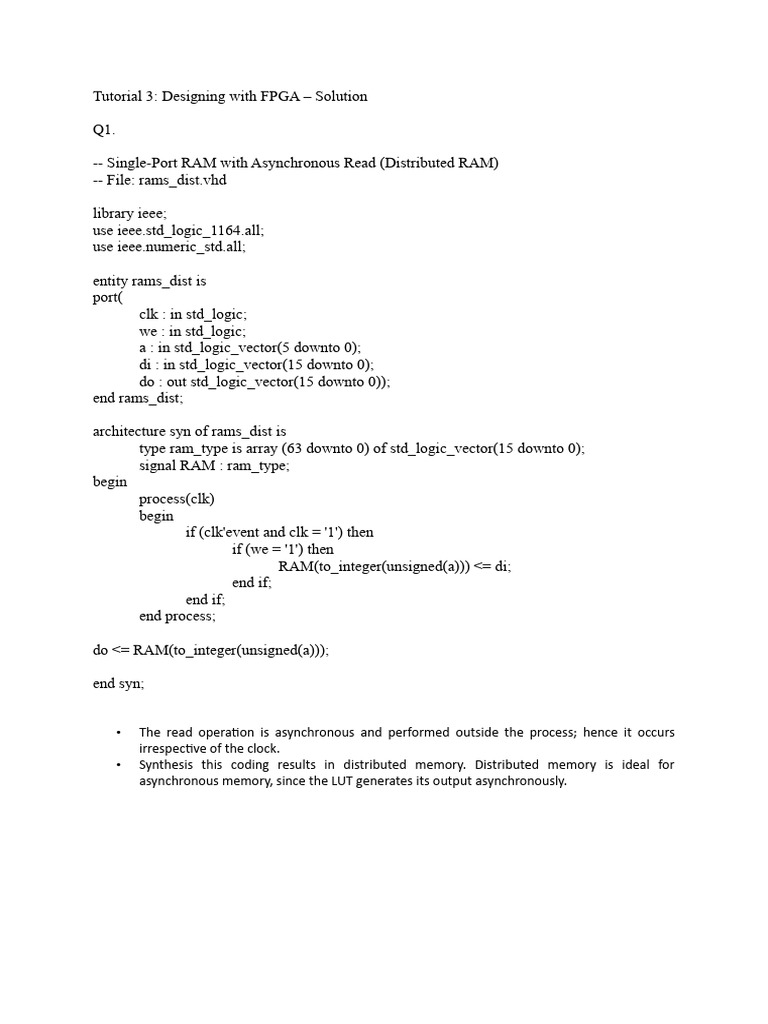 Tutorial 3: Designing with FPGA – Solution

Q1.

-- Single-Port RAM with Asynchronous Read (Distributed RAM)
-- File: rams_dist.vhd

library ieee;
use ieee.std_logic_1164.all;
use ieee.numeric_std.all;

entity rams_dist is
port(
clk : in std_logic;
we : in std_logic;
a : in std_logic_vector(5 downto 0);
di : in std_logic_vector(15 downto 0);
do : out std_logic_vector(15 downto 0));
end rams_dist;

architecture syn of rams_dist is
type ram_type is array (63 downto 0) of std_logic_vector(15 downto 0);
signal RAM : ram_type;
begin
process(clk)
begin
if (clk'event and clk = '1') then
if (we = '1') then
RAM(to_integer(unsigned(a))) <= di;
end if;
end if;
end process;

do <= RAM(to_integer(unsigned(a)));

end syn;

• The read operation is asynchronous and performed outside the process; hence it occurs irrespective of the clock.
• Synthesis this coding results in distributed memory. Distributed memory is ideal for asynchronous memory, since the LUT generates its output asynchronously.